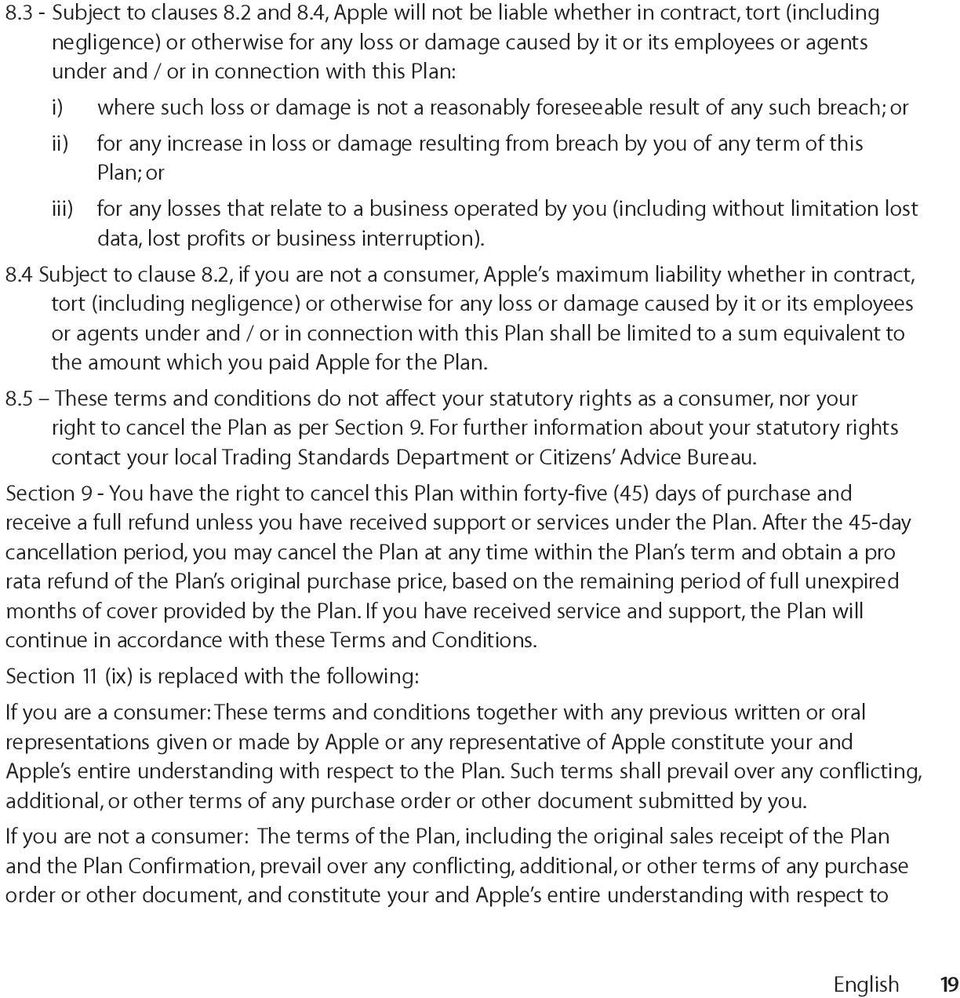 8.3 - Subject to clauses 8.2 and 8.4, Apple will not be liable whether in contract, tort (including negligence) or otherwise for any loss or damage caused by it or its employees or agents under and / or in connection with this Plan:

i) where such loss or damage is not a reasonably foreseeable result of any such breach; or

ii) for any increase in loss or damage resulting from breach by you of any term of this Plan; or

iii) for any losses that relate to a business operated by you (including without limitation lost data, lost profits or business interruption).

8.4 Subject to clause 8.2, if you are not a consumer, Apple's maximum liability whether in contract, tort (including negligence) or otherwise for any loss or damage caused by it or its employees or agents under and / or in connection with this Plan shall be limited to a sum equivalent to the amount which you paid Apple for the Plan.

8.5 – These terms and conditions do not affect your statutory rights as a consumer, nor your right to cancel the Plan as per Section 9. For further information about your statutory rights contact your local Trading Standards Department or Citizens' Advice Bureau.

Section 9 - You have the right to cancel this Plan within forty-five (45) days of purchase and receive a full refund unless you have received support or services under the Plan. After the 45-day cancellation period, you may cancel the Plan at any time within the Plan's term and obtain a pro rata refund of the Plan's original purchase price, based on the remaining period of full unexpired months of cover provided by the Plan. If you have received service and support, the Plan will continue in accordance with these Terms and Conditions.

Section 11 (ix) is replaced with the following:

If you are a consumer: These terms and conditions together with any previous written or oral representations given or made by Apple or any representative of Apple constitute your and Apple's entire understanding with respect to the Plan. Such terms shall prevail over any conflicting, additional, or other terms of any purchase order or other document submitted by you.

If you are not a consumer: The terms of the Plan, including the original sales receipt of the Plan and the Plan Confirmation, prevail over any conflicting, additional, or other terms of any purchase order or other document, and constitute your and Apple's entire understanding with respect to

English 19